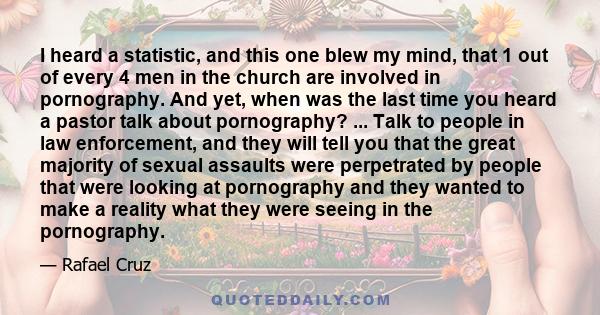 I heard a statistic, and this one blew my mind, that 1 out of every 4 men in the church are involved in pornography. And yet, when was the last time you heard a pastor talk about pornography? ... Talk to people in law enforcement, and they will tell you that the great majority of sexual assaults were perpetrated by people that were looking at pornography and they wanted to make a reality what they were seeing in the pornography.

— Rafael Cruz

QUOTEDDAILY.COM